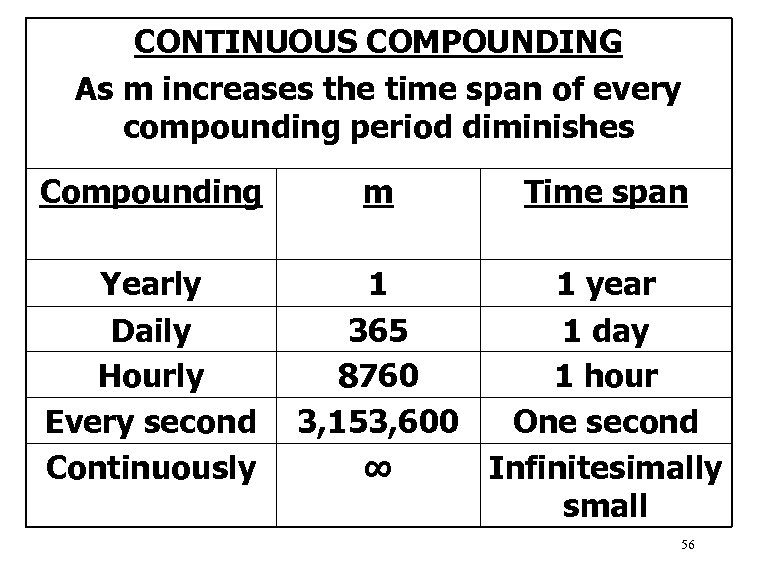 CONTINUOUS COMPOUNDING

As m increases the time span of every compounding period diminishes

| Compounding | m | Time span |
|---|---|---|
| Yearly | 1 | 1 year |
| Daily | 365 | 1 day |
| Hourly | 8760 | 1 hour |
| Every second | 3,153,600 | One second |
| Continuously | $\infty$ | Infinitesimally small |

56